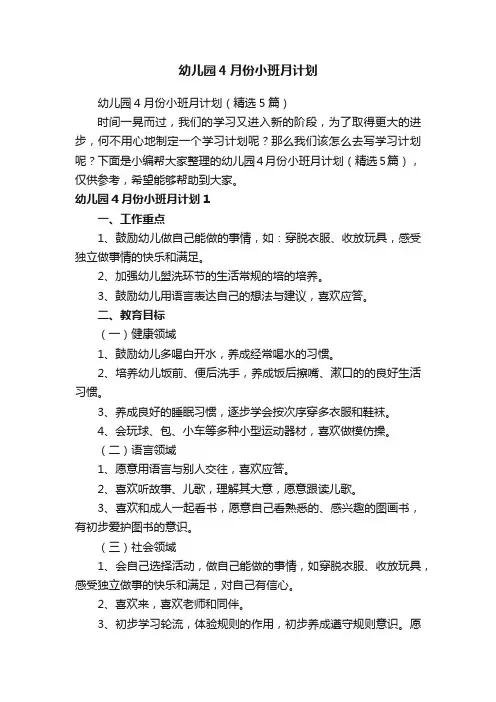 幼儿园4月份小班月计划

幼儿园4月份小班月计划（精选5篇）

时间一晃而过，我们的学习又进入新的阶段，为了取得更大的进步，何不用心地制定一个学习计划呢？那么我们该怎么去写学习计划呢？下面是小编帮大家整理的幼儿园4月份小班月计划（精选5篇），仅供参考，希望能够帮助到大家。

幼儿园4月份小班月计划1

一、工作重点

1、鼓励幼儿做自己能做的事情，如：穿脱衣服、收放玩具，感受独立做事情的快乐和满足。

2、加强幼儿盥洗环节的生活常规的培的培养。

3、鼓励幼儿用语言表达自己的想法与建议，喜欢应答。

二、教育目标

（一）健康领域

1、鼓励幼儿多喝白开水，养成经常喝水的习惯。

2、培养幼儿饭前、便后洗手，养成饭后擦嘴、漱口的的良好生活习惯。

3、养成良好的睡眠习惯，逐步学会按次序穿多衣服和鞋袜。

4、会玩球、包、小车等多种小型运动器材，喜欢做模仿操。

（二）语言领域

1、愿意用语言与别人交往，喜欢应答。

2、喜欢听故事、儿歌，理解其大意，愿意跟读儿歌。

3、喜欢和成人一起看书，愿意自己看熟悉的、感兴趣的图画书，有初步爱护图书的意识。

（三）社会领域

1、会自己选择活动，做自己能做的事情，如穿脱衣服、收放玩具，感受独立做事的快乐和满足，对自己有信心。

2、喜欢来，喜欢老师和同伴。

3、初步学习轮流，体验规则的作用，初步养成遵守规则意识。愿